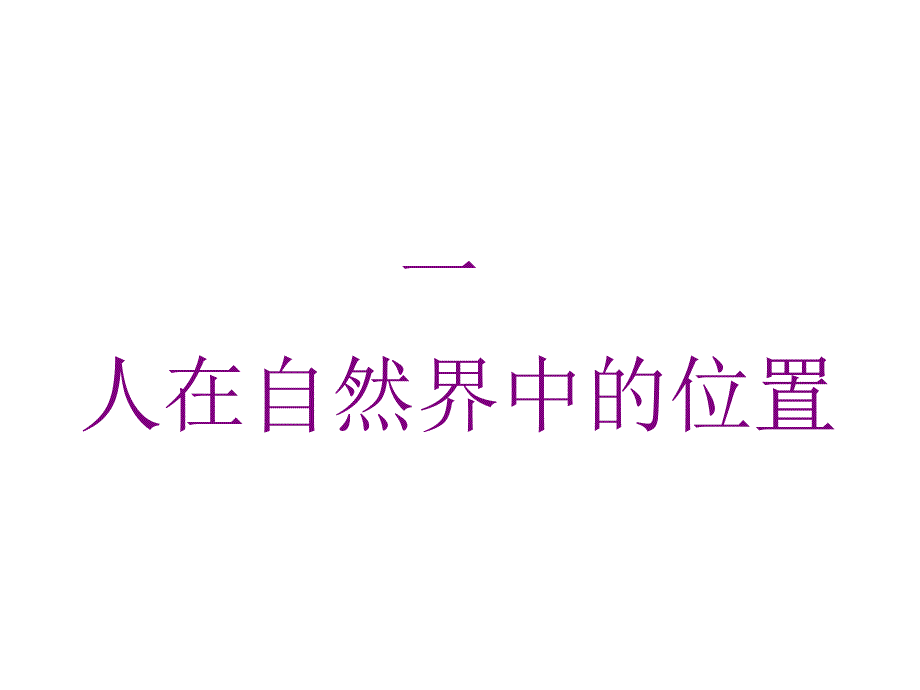 一
人在自然界中的位置